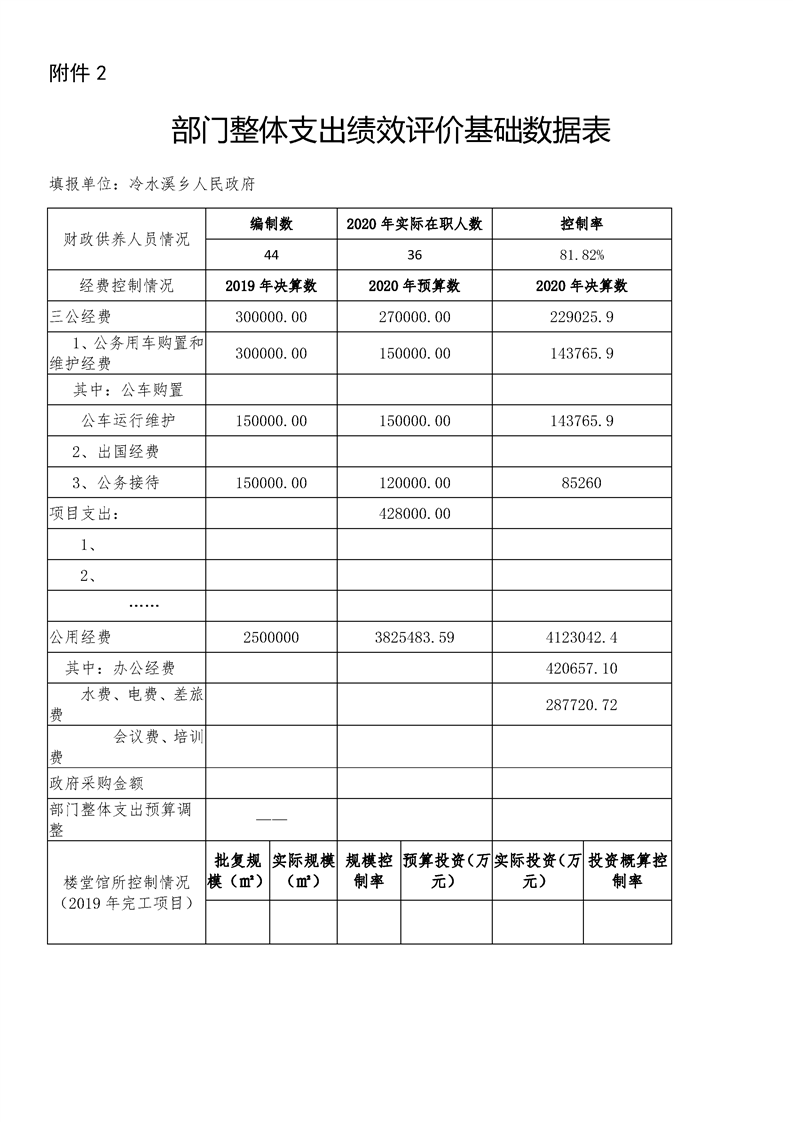 附件 2

部门整体支出绩效评价基础数据表

填报单位：冷水溪乡人民政府

| 财政供养人员情况 | 编制数 | 2020 年实际在职人数 | 控制率 |
|---|---|---|---|
| | 44 | 36 | 81.82% |
| 经费控制情况 | 2019 年决算数 | 2020 年预算数 | 2020 年决算数 |
| 三公经费 | 300000.00 | 270000.00 | 229025.9 |
| 1、公务用车购置和维护经费 | 300000.00 | 150000.00 | 143765.9 |
| 其中：公车购置 | | | |
| 公车运行维护 | 150000.00 | 150000.00 | 143765.9 |
| 2、出国经费 | | | |
| 3、公务接待 | 150000.00 | 120000.00 | 85260 |
| 项目支出： | | 428000.00 | |
| 1、 | | | |
| 2、 | | | |
| …… | | | |
| 公用经费 | 2500000 | 3825483.59 | 4123042.4 |
| 其中：办公经费 | | | 420657.10 |
| 水费、电费、差旅费 | | | 287720.72 |
| 会议费、培训费 | | | |
| 政府采购金额 | | | |
| 部门整体支出预算调整 | —— | | |

| 楼堂馆所控制情况（2019 年完工项目） | 批复规模（m²） | 实际规模（m²） | 规模控制率 | 预算投资（万元） | 实际投资（万元） | 投资概算控制率 |
|---|---|---|---|---|---|---|
| | | | | | | |